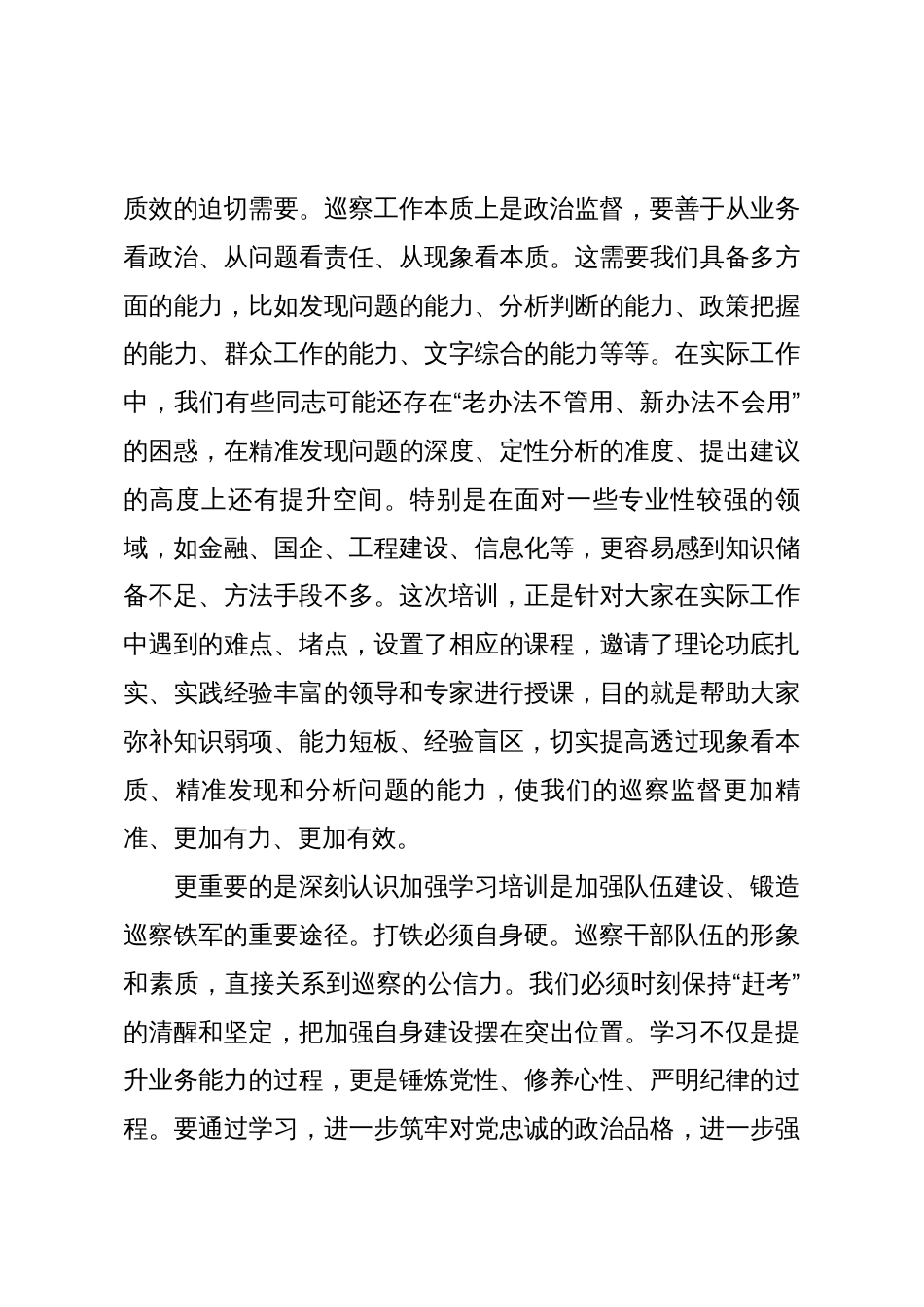 质效的迫切需要。巡察工作本质上是政治监督，要善于从业务看政治、从问题看责任、从现象看本质。这需要我们具备多方面的能力，比如发现问题的能力、分析判断的能力、政策把握的能力、群众工作的能力、文字综合的能力等等。在实际工作中，我们有些同志可能还存在“老办法不管用、新办法不会用”的困惑，在精准发现问题的深度、定性分析的准度、提出建议的高度上还有提升空间。特别是在面对一些专业性较强的领域，如金融、国企、工程建设、信息化等，更容易感到知识储备不足、方法手段不多。这次培训，正是针对大家在实际工作中遇到的难点、堵点，设置了相应的课程，邀请了理论功底扎实、实践经验丰富的领导和专家进行授课，目的就是帮助大家弥补知识弱项、能力短板、经验盲区，切实提高透过现象看本质、精准发现和分析问题的能力，使我们的巡察监督更加精准、更加有力、更加有效。

更重要的是深刻认识加强学习培训是加强队伍建设、锻造巡察铁军的重要途径。打铁必须自身硬。巡察干部队伍的形象和素质，直接关系到巡察的公信力。我们必须时刻保持“赶考”的清醒和坚定，把加强自身建设摆在突出位置。学习不仅是提升业务能力的过程，更是锤炼党性、修养心性、严明纪律的过程。要通过学习，进一步筑牢对党忠诚的政治品格，进一步强